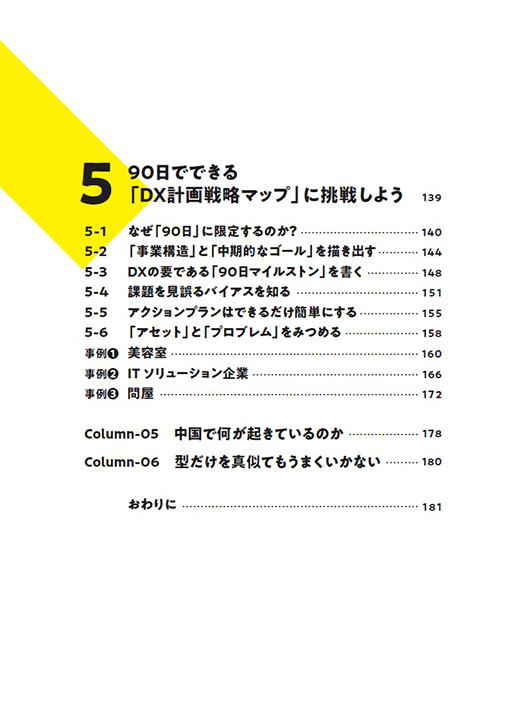 5 90日でできる「DX計画戦略マップ」に挑戦しよう 139

5-1 なぜ「90日」に限定するのか？ 140
5-2 「事業構造」と「中期的なゴール」を描き出す 144
5-3 DXの要である「90日マイルストン」を書く 148
5-4 課題を見誤るバイアスを知る 151
5-5 アクションプランはできるだけ簡単にする 155
5-6 「アセット」と「プロブレム」をみつめる 158
事例❶ 美容室 160
事例❷ IT ソリューション企業 166
事例❸ 問屋 172

Column-05 中国で何が起きているのか 178
Column-06 型だけを真似てもうまくいかない 180

おわりに 181